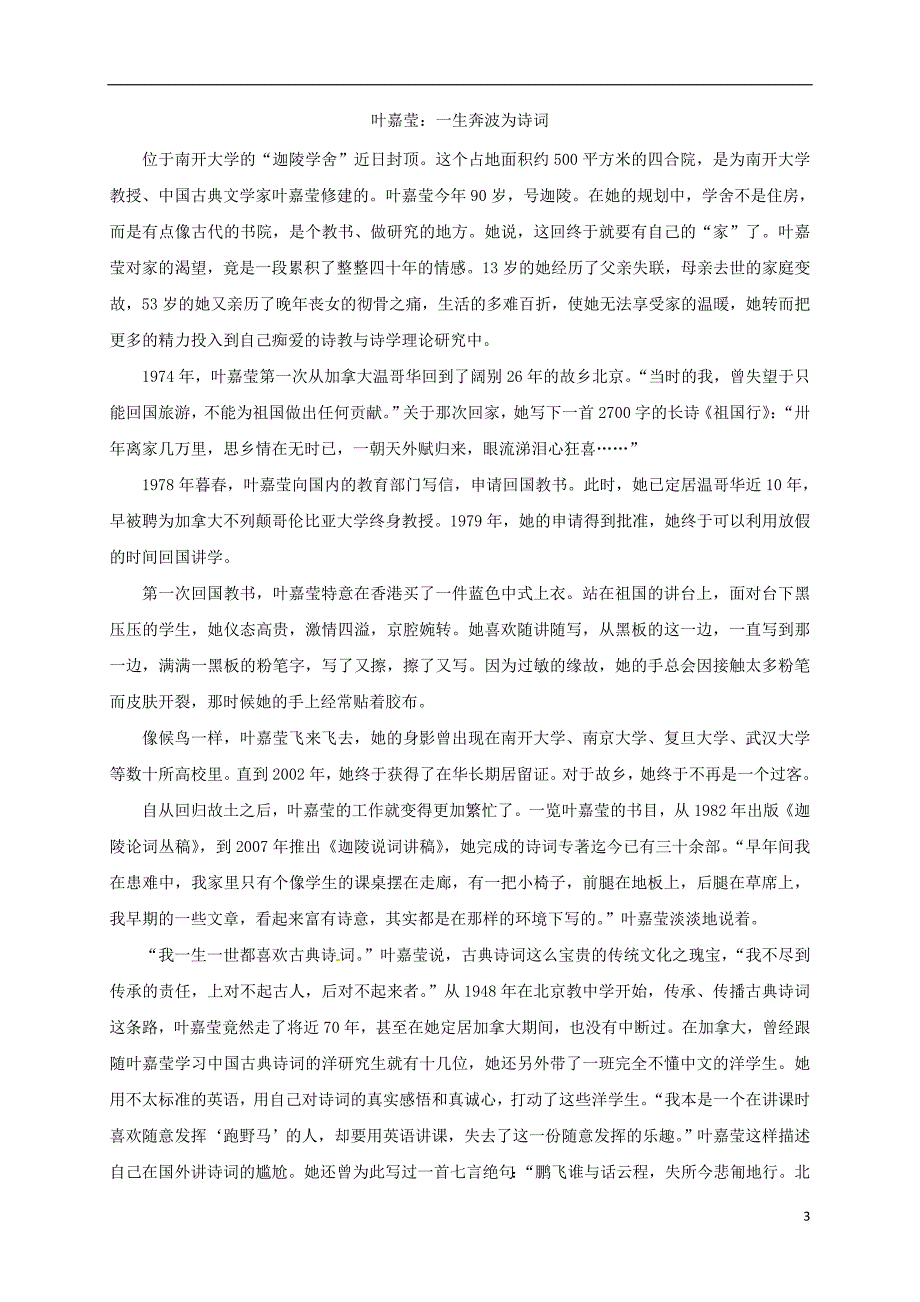 叶嘉莹：一生奔波为诗词

位于南开大学的“迦陵学舍”近日封顶。这个占地面积约500平方米的四合院，是为南开大学教授、中国古典文学家叶嘉莹修建的。叶嘉莹今年90岁，号迦陵。在她的规划中，学舍不是住房，而是有点像古代的书院，是个教书、做研究的地方。她说，这回终于就要有自己的“家”了。叶嘉莹对家的渴望，竟是一段累积了整整四十年的情感。13岁的她经历了父亲失联，母亲去世的家庭变故，53岁的她又亲历了晚年丧女的彻骨之痛，生活的多难百折，使她无法享受家的温暖，她转而把更多的精力投入到自己痴爱的诗教与诗学理论研究中。

1974年，叶嘉莹第一次从加拿大温哥华回到了阔别26年的故乡北京。“当时的我，曾失望于只能回国旅游，不能为祖国做出任何贡献。”关于那次回家，她写下一首2700字的长诗《祖国行》：“卅年离家几万里，思乡情在无时已，一朝天外赋归来，眼流涕泪心狂喜……”

1978年暮春，叶嘉莹向国内的教育部门写信，申请回国教书。此时，她已定居温哥华近10年，早被聘为加拿大不列颠哥伦比亚大学终身教授。1979年，她的申请得到批准，她终于可以利用放假的时间回国讲学。

第一次回国教书，叶嘉莹特意在香港买了一件蓝色中式上衣。站在祖国的讲台上，面对台下黑压压的学生，她仪态高贵，激情四溢，京腔婉转。她喜欢随讲随写，从黑板的这一边，一直写到那一边，满满一黑板的粉笔字，写了又擦，擦了又写。因为过敏的缘故，她的手总会因接触太多粉笔而皮肤开裂，那时候她的手上经常贴着胶布。

像候鸟一样，叶嘉莹飞来飞去，她的身影曾出现在南开大学、南京大学、复旦大学、武汉大学等数十所高校里。直到2002年，她终于获得了在华长期居留证。对于故乡，她终于不再是一个过客。

自从回归故土之后，叶嘉莹的工作就变得更加繁忙了。一览叶嘉莹的书目，从1982年出版《迦陵论词丛稿》，到2007年推出《迦陵说词讲稿》，她完成的诗词专著迄今已有三十余部。“早年间我在患难中，我家里只有个像学生的课桌摆在走廊，有一把小椅子，前腿在地板上，后腿在草席上，我早期的一些文章，看起来富有诗意，其实都是在那样的环境下写的。”叶嘉莹淡淡地说着。

“我一生一世都喜欢古典诗词。”叶嘉莹说，古典诗词这么宝贵的传统文化之瑰宝，“我不尽到传承的责任，上对不起古人，后对不起来者。”从1948年在北京教中学开始，传承、传播古典诗词这条路，叶嘉莹竟然走了将近70年，甚至在她定居加拿大期间，也没有中断过。在加拿大，曾经跟随叶嘉莹学习中国古典诗词的洋研究生就有十几位，她还另外带了一班完全不懂中文的洋学生。她用不太标准的英语，用自己对诗词的真实感悟和真诚心，打动了这些洋学生。“我本是一个在讲课时喜欢随意发挥‘跑野马’的人，却要用英语讲课，失去了这一份随意发挥的乐趣。”叶嘉莹这样描述自己在国外讲诗词的尴尬。她还曾为此写过一首七言绝句：“鹏飞谁与话云程，失所今悲匍地行。北

3